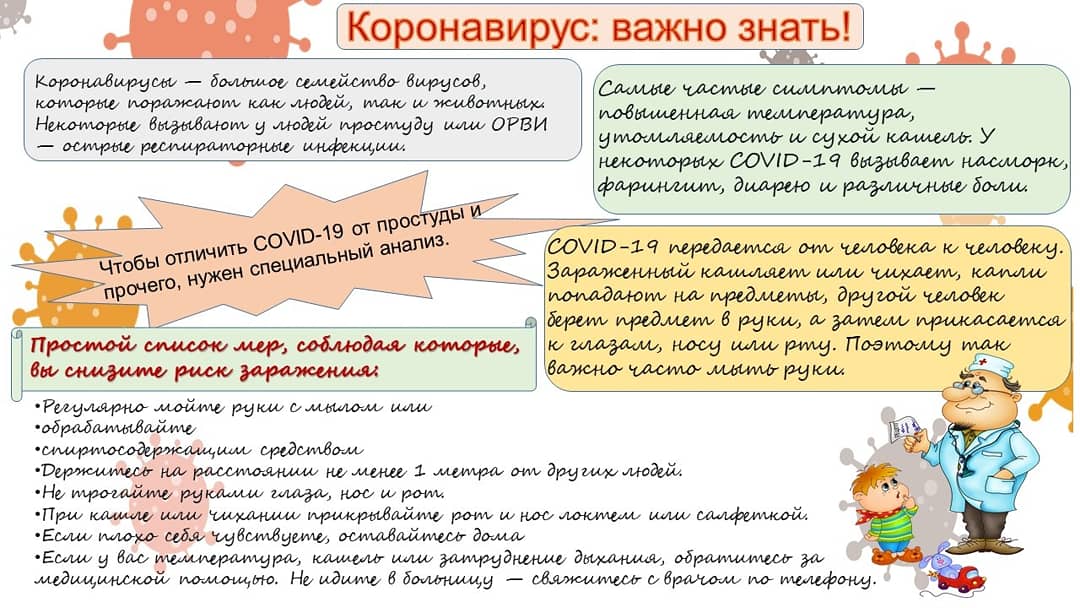 Коронавирус: важно знать!

Коронавирусы — большое семейство вирусов, которые поражают как людей, так и животных. Некоторые вызывают у людей простуду или ОРВИ — острые респираторные инфекции.

Самые частые симптомы — повышенная температура, утомляемость и сухой кашель. У некоторых COVID-19 вызывает насморк, фарингит, диарею и различные боли.

Чтобы отличить COVID-19 от простуды и прочего, нужен специальный анализ.

COVID-19 передается от человека к человеку. Зараженный кашляет или чихает, капли попадают на предметы, другой человек берет предмет в руки, а затем прикасается к глазам, носу или рту. Поэтому так важно часто мыть руки.

Простой список мер, соблюдая которые, вы снизите риск заражения:

•Регулярно мойте руки с мылом или
•обрабатывайте
•спиртосодержащим средством
•Держитесь на расстоянии не менее 1 метра от других людей.
•Не трогайте руками глаза, нос и рот.
•При кашле или чихании прикрывайте рот и нос локтем или салфеткой.
•Если плохо себя чувствуете, оставайтесь дома
•Если у вас температура, кашель или затруднение дыхания, обратитесь за медицинской помощью. Не идите в больницу — свяжитесь с врачом по телефону.